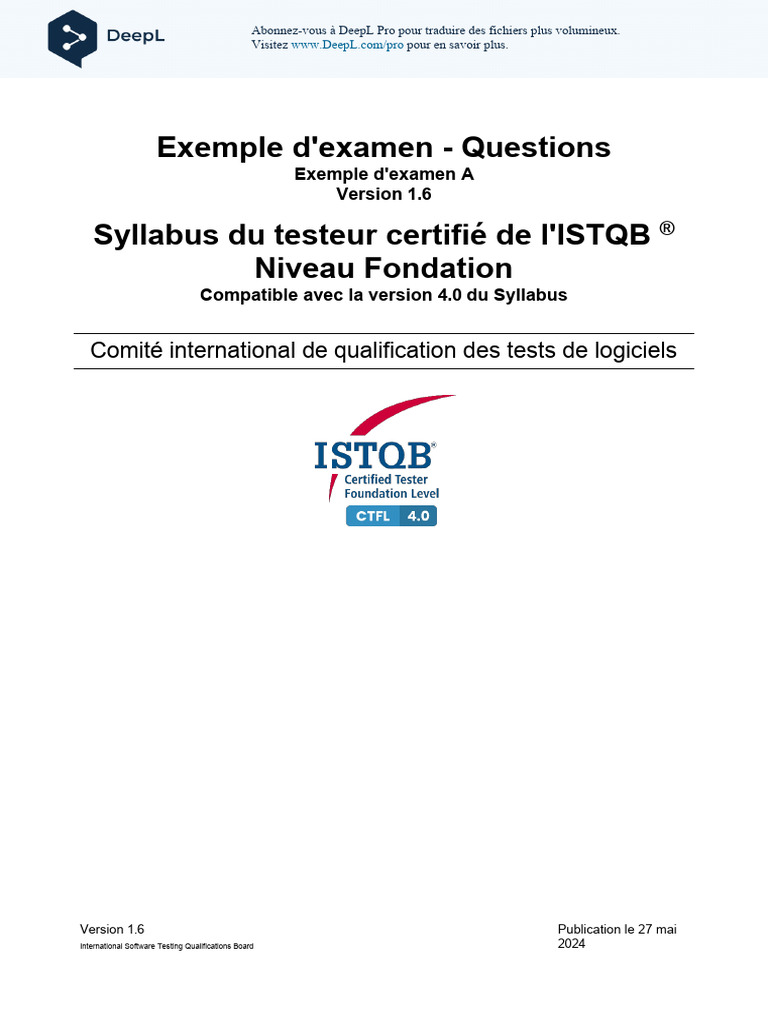 DeepL

Abonnez-vous à DeepL Pro pour traduire des fichiers plus volumineux.
Visitez www.DeepL.com/pro pour en savoir plus.

Exemple d'examen - Questions
Exemple d'examen A
Version 1.6

Syllabus du testeur certifié de l'ISTQB ®
Niveau Fondation
Compatible avec la version 4.0 du Syllabus

Comité international de qualification des tests de logiciels

ISTQB®
Certified Tester
Foundation Level
CTFL 4.0

Version 1.6
International Software Testing Qualifications Board

Publication le 27 mai 2024